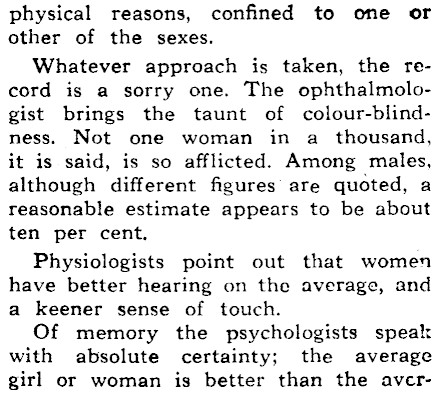 physical reasons, confined to one or other of the sexes.

Whatever approach is taken, the record is a sorry one. The ophthalmologist brings the taunt of colour-blindness. Not one woman in a thousand, it is said, is so afflicted. Among males, although different figures are quoted, a reasonable estimate appears to be about ten per cent.

Physiologists point out that women have better hearing on the average, and a keener sense of touch.

Of memory the psychologists speak with absolute certainty; the average girl or woman is better than the aver-